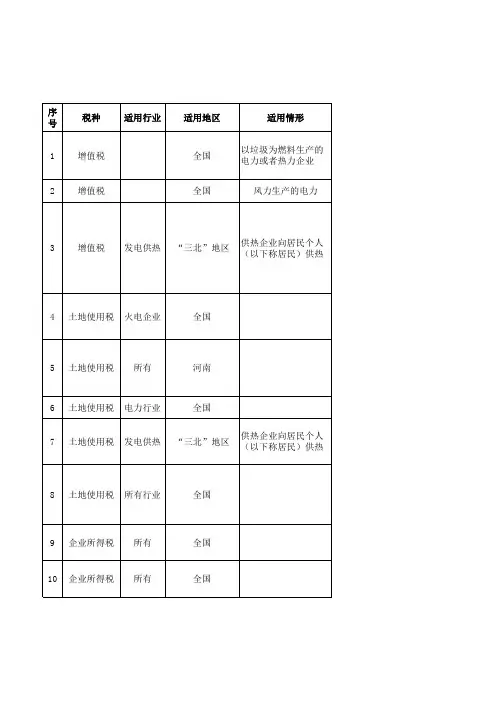 | 序号 | 税种 | 适用行业 | 适用地区 | 适用情形 |
|---|---|---|---|---|
| 1 | 增值税 | | 全国 | 以垃圾为燃料生产的电力或者热力企业 |
| 2 | 增值税 | | 全国 | 风力生产的电力 |
| 3 | 增值税 | 发电供热 | “三北”地区 | 供热企业向居民个人（以下称居民）供热 |
| 4 | 土地使用税 | 火电企业 | 全国 | |
| 5 | 土地使用税 | 所有 | 河南 | |
| 6 | 土地使用税 | 电力行业 | 全国 | |
| 7 | 土地使用税 | 发电供热 | “三北”地区 | 供热企业向居民个人（以下称居民）供热 |
| 8 | 土地使用税 | 所有行业 | 全国 | |
| 9 | 企业所得税 | 所有 | 全国 | |
| 10 | 企业所得税 | 所有 | 全国 | |